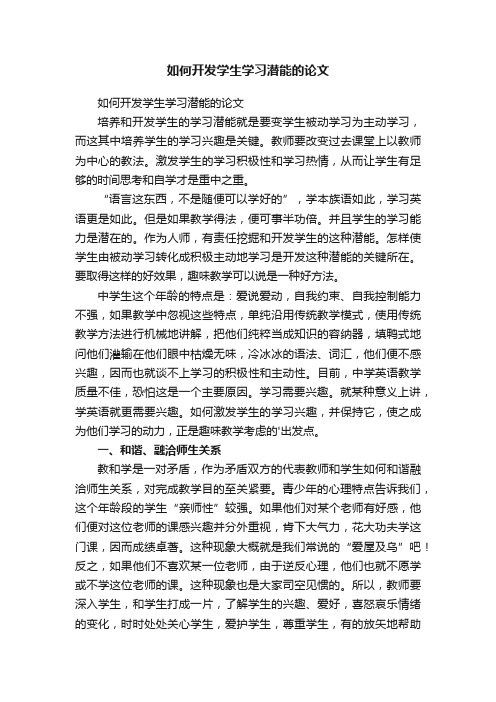 如何开发学生学习潜能的论文

如何开发学生学习潜能的论文

培养和开发学生的学习潜能就是要变学生被动学习为主动学习，而这其中培养学生的学习兴趣是关键。教师要改变过去课堂上以教师为中心的教法。激发学生的学习积极性和学习热情，从而让学生有足够的时间思考和自学才是重中之重。

“语言这东西，不是随便可以学好的”，学本族语如此，学习英语更是如此。但是如果教学得法，便可事半功倍。并且学生的学习能力是潜在的。作为人师，有责任挖掘和开发学生的这种潜能。怎样使学生由被动学习转化成积极主动地学习是开发这种潜能的关键所在。要取得这样的好效果，趣味教学可以说是一种好方法。

中学生这个年龄的特点是：爱说爱动，自我约束、自我控制能力不强，如果教学中忽视这些特点，单纯沿用传统教学模式，使用传统教学方法进行机械地讲解，把他们纯粹当成知识的容纳器，填鸭式地问他们灌输在他们眼中枯燥无味，冷冰冰的语法、词汇，他们便不感兴趣，因而也就谈不上学习的积极性和主动性。目前，中学英语教学质量不佳，恐怕这是一个主要原因。学习需要兴趣。就某种意义上讲，学英语就更需要兴趣。如何激发学生的学习兴趣，并保持它，使之成为他们学习的动力，正是趣味教学考虑的'出发点。

一、和谐、融洽师生关系

教和学是一对矛盾，作为矛盾双方的代表教师和学生如何和谐融洽师生关系，对完成教学目的至关紧要。青少年的心理特点告诉我们，这个年龄段的学生“亲师性”较强。如果他们对某个老师有好感，他们便对这位老师的课感兴趣并分外重视，肯下大气力，花大功夫学这门课，因而成绩卓著。这种现象大概就是我们常说的“爱屋及乌”吧！反之，如果他们不喜欢某一位老师，由于逆反心理，他们也就不愿学或不学这位老师的课。这种现象也是大家司空见惯的。所以，教师要深入学生，和学生打成一片，了解学生的兴趣、爱好，喜怒哀乐情绪的变化，时时处处关心学生，爱护学生，尊重学生，有的放矢地帮助